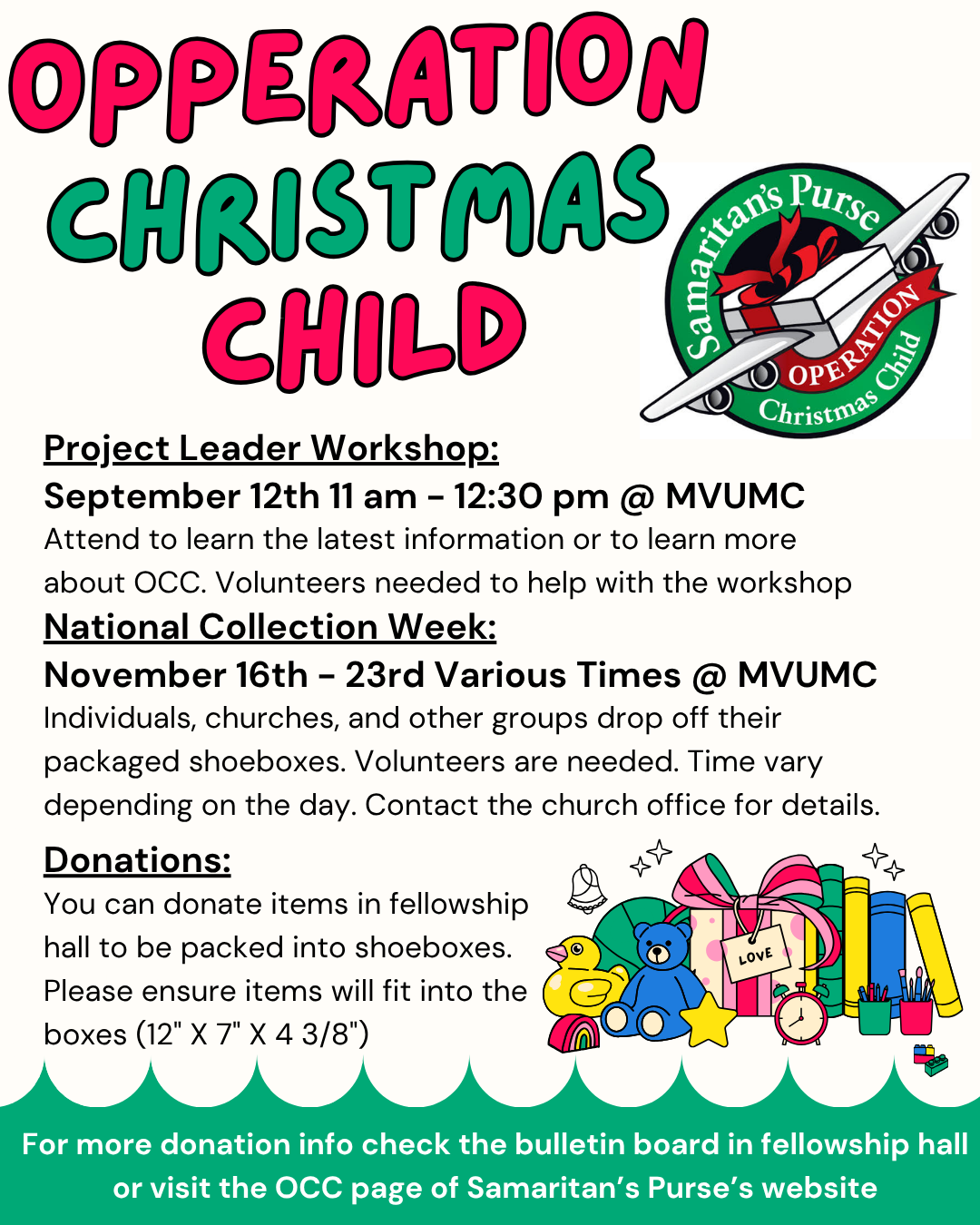 OPPERATION CHRISTMAS CHILD

Samaritan's Purse
OPERATION
Christmas Child

Project Leader Workshop:
September 12th 11 am - 12:30 pm @ MVUMC

Attend to learn the latest information or to learn more about OCC. Volunteers needed to help with the workshop

National Collection Week:
November 16th - 23rd Various Times @ MVUMC

Individuals, churches, and other groups drop off their packaged shoeboxes. Volunteers are needed. Time vary depending on the day. Contact the church office for details.

Donations:

You can donate items in fellowship hall to be packed into shoeboxes. Please ensure items will fit into the boxes (12" X 7" X 4 3/8")

LOVE

For more donation info check the bulletin board in fellowship hall or visit the OCC page of Samaritan's Purse's website